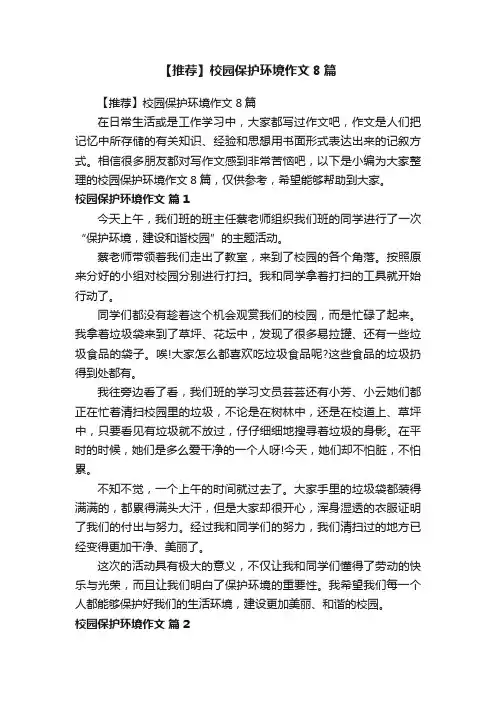 【推荐】校园保护环境作文 8 篇

【推荐】校园保护环境作文 8 篇

在日常生活或是工作学习中，大家都写过作文吧，作文是人们把记忆中所存储的有关知识、经验和思想用书面形式表达出来的记叙方式。相信很多朋友都对写作文感到非常苦恼吧，以下是小编为大家整理的校园保护环境作文 8 篇，仅供参考，希望能够帮助到大家。

校园保护环境作文 篇 1

今天上午，我们班的班主任蔡老师组织我们班的同学进行了一次“保护环境，建设和谐校园”的主题活动。

蔡老师带领着我们走出了教室，来到了校园的各个角落。按照原来分好的小组对校园分别进行打扫。我和同学拿着打扫的工具就开始行动了。

同学们都没有趁着这个机会观赏我们的校园，而是忙碌了起来。我拿着垃圾袋来到了草坪、花坛中，发现了很多易拉罐、还有一些垃圾食品的袋子。唉!大家怎么都喜欢吃垃圾食品呢?这些食品的垃圾扔得到处都有。

我往旁边看了看，我们班的学习文员芸芸还有小芳、小云她们都正在忙着清扫校园里的垃圾，不论是在树林中，还是在校道上、草坪中，只要看见有垃圾就不放过，仔仔细细地搜寻着垃圾的身影。在平时的时候，她们是多么爱干净的一个人呀!今天，她们却不怕脏，不怕累。

不知不觉，一个上午的时间就过去了。大家手里的垃圾袋都装得满满的，都累得满头大汗，但是大家却很开心，浑身湿透的衣服证明了我们的付出与努力。经过我和同学们的努力，我们清扫过的地方已经变得更加干净、美丽了。

这次的活动具有极大的意义，不仅让我和同学们懂得了劳动的快乐与光荣，而且让我们明白了保护环境的重要性。我希望我们每一个人都能够保护好我们的生活环境，建设更加美丽、和谐的校园。

校园保护环境作文 篇 2